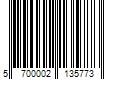 5 700002 135773